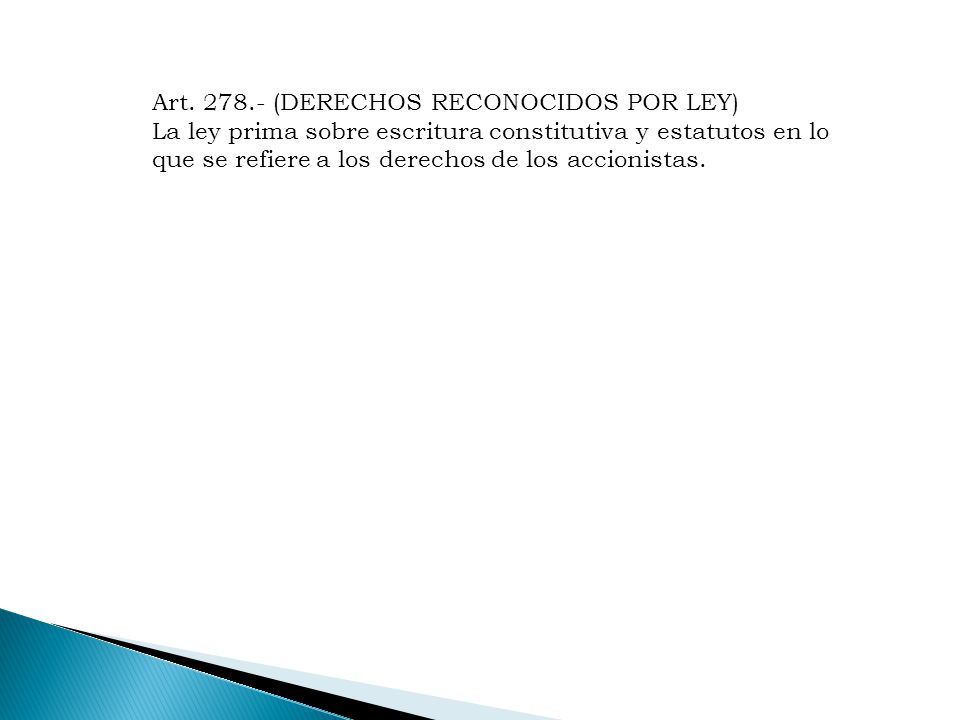 Art. 278.- (DERECHOS RECONOCIDOS POR LEY)
La ley prima sobre escritura constitutiva y estatutos en lo que se refiere a los derechos de los accionistas.